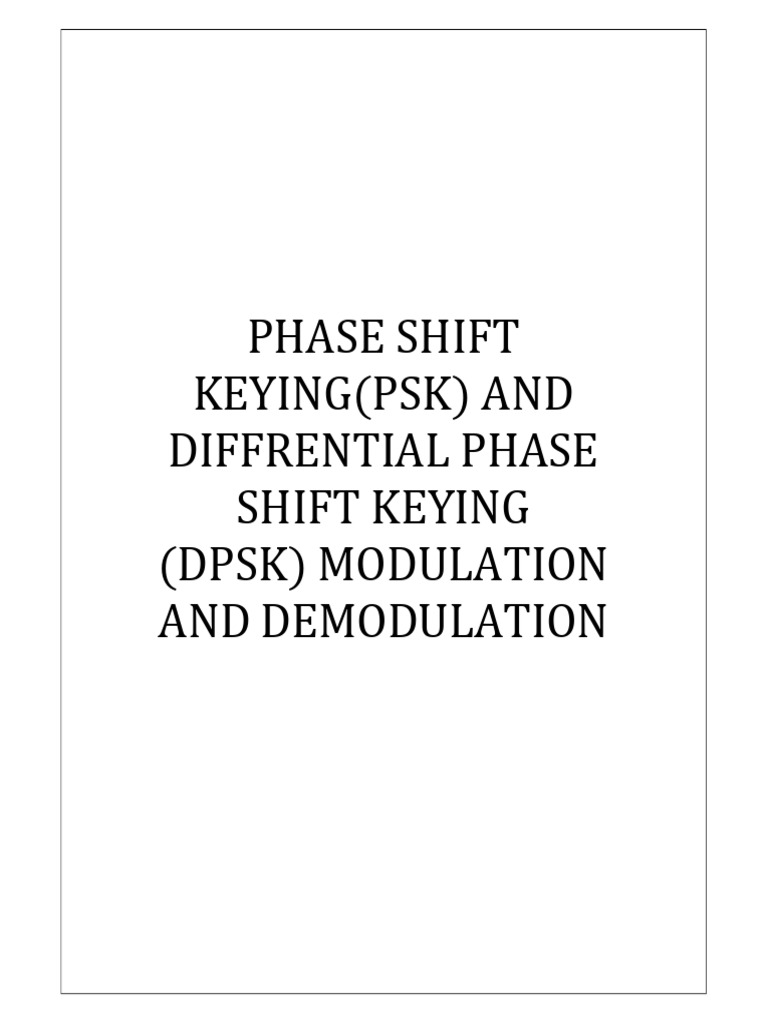 PHASE SHIFT KEYING(PSK) AND DIFFRENTIAL PHASE SHIFT KEYING (DPSK) MODULATION AND DEMODULATION